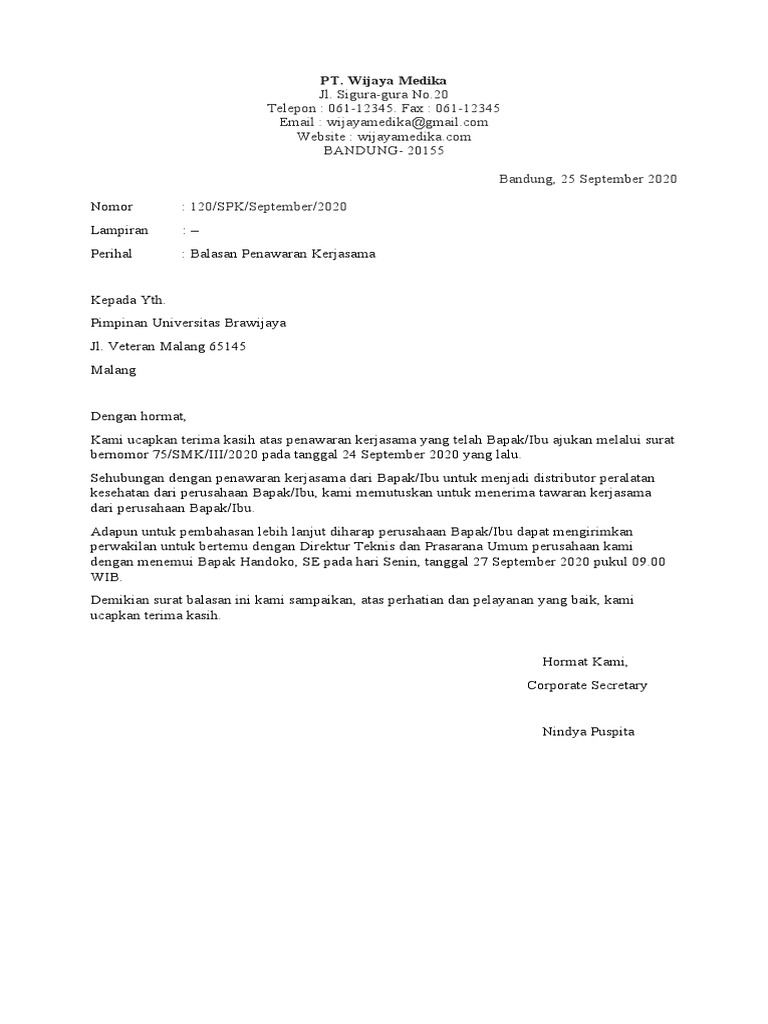 PT. Wijaya Medika
Jl. Sigura-gura No.20
Telepon : 061-12345. Fax : 061-12345
Email : wijayamedika@gmail.com
Website : wijayamedika.com
BANDUNG- 20155

Bandung, 25 September 2020

Nomor : 120/SPK/September/2020

Lampiran : –

Perihal : Balasan Penawaran Kerjasama

Kepada Yth.

Pimpinan Universitas Brawijaya

Jl. Veteran Malang 65145

Malang

Dengan hormat,

Kami ucapkan terima kasih atas penawaran kerjasama yang telah Bapak/Ibu ajukan melalui surat bernomor 75/SMK/III/2020 pada tanggal 24 September 2020 yang lalu.

Sehubungan dengan penawaran kerjasama dari Bapak/Ibu untuk menjadi distributor peralatan kesehatan dari perusahaan Bapak/Ibu, kami memutuskan untuk menerima tawaran kerjasama dari perusahaan Bapak/Ibu.

Adapun untuk pembahasan lebih lanjut diharap perusahaan Bapak/Ibu dapat mengirimkan perwakilan untuk bertemu dengan Direktur Teknis dan Prasarana Umum perusahaan kami dengan menemui Bapak Handoko, SE pada hari Senin, tanggal 27 September 2020 pukul 09.00 WIB.

Demikian surat balasan ini kami sampaikan, atas perhatian dan pelayanan yang baik, kami ucapkan terima kasih.

Hormat Kami,
Corporate Secretary

Nindya Puspita